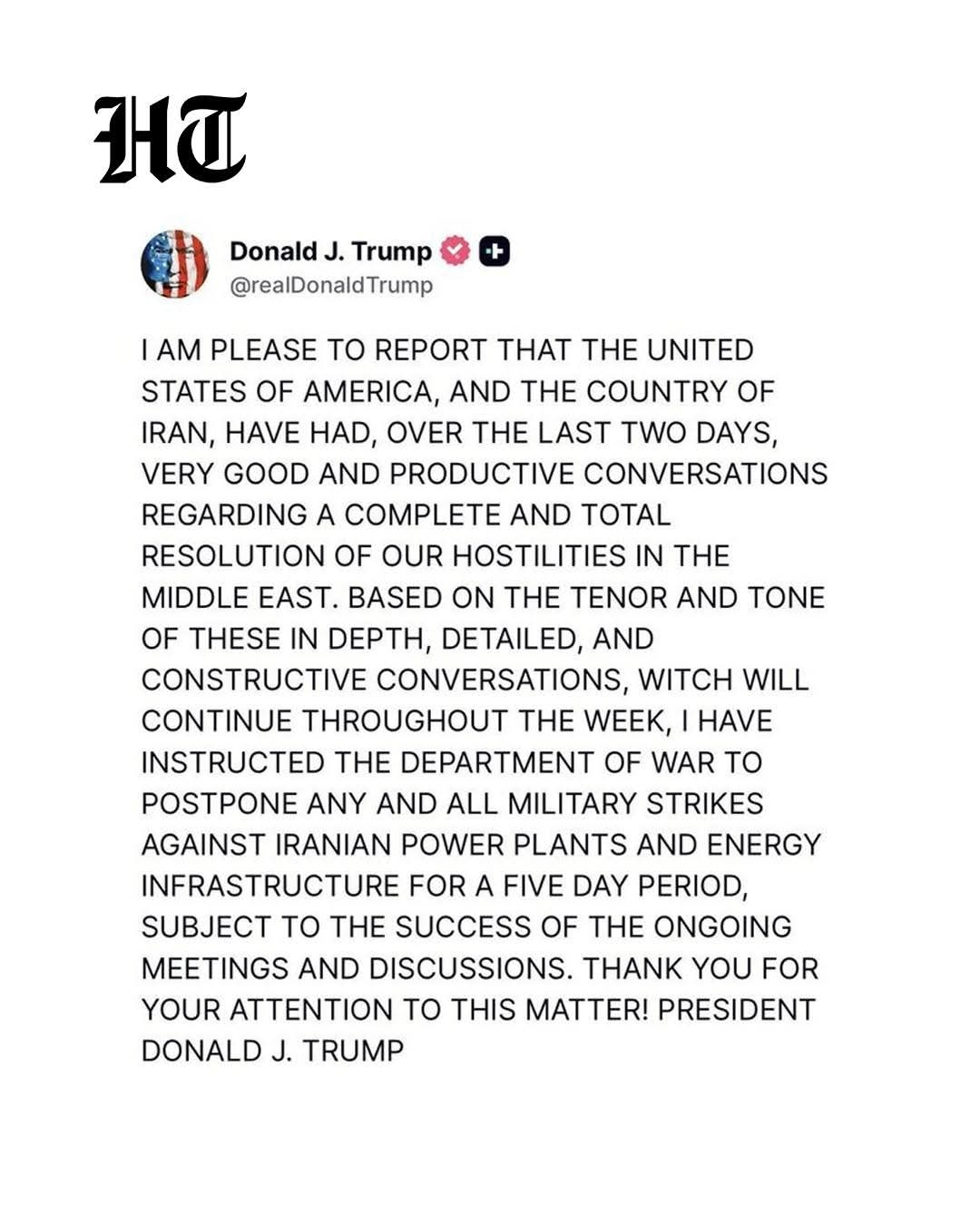 HT

Donald J. Trump
@realDonaldTrump

I AM PLEASE TO REPORT THAT THE UNITED STATES OF AMERICA, AND THE COUNTRY OF IRAN, HAVE HAD, OVER THE LAST TWO DAYS, VERY GOOD AND PRODUCTIVE CONVERSATIONS REGARDING A COMPLETE AND TOTAL RESOLUTION OF OUR HOSTILITIES IN THE MIDDLE EAST. BASED ON THE TENOR AND TONE OF THESE IN DEPTH, DETAILED, AND CONSTRUCTIVE CONVERSATIONS, WITCH WILL CONTINUE THROUGHOUT THE WEEK, I HAVE INSTRUCTED THE DEPARTMENT OF WAR TO POSTPONE ANY AND ALL MILITARY STRIKES AGAINST IRANIAN POWER PLANTS AND ENERGY INFRASTRUCTURE FOR A FIVE DAY PERIOD, SUBJECT TO THE SUCCESS OF THE ONGOING MEETINGS AND DISCUSSIONS. THANK YOU FOR YOUR ATTENTION TO THIS MATTER! PRESIDENT DONALD J. TRUMP